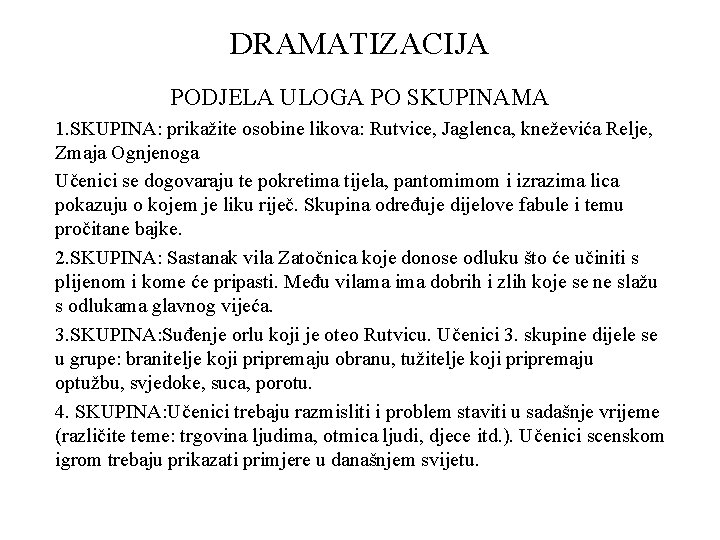 DRAMATIZACIJA

PODJELA ULOGA PO SKUPINAMA

1.SKUPINA: prikažite osobine likova: Rutvice, Jaglenca, kneževića Relje, Zmaja Ognjenoga

Učenici se dogovaraju te pokretima tijela, pantomimom i izrazima lica pokazuju o kojem je liku riječ. Skupina određuje dijelove fabule i temu pročitane bajke.

2.SKUPINA: Sastanak vila Zatočnica koje donose odluku što će učiniti s plijenom i kome će pripasti. Među vilama ima dobrih i zlih koje se ne slažu s odlukama glavnog vijeća.

3.SKUPINA:Suđenje orlu koji je oteo Rutvicu. Učenici 3. skupine dijele se u grupe: branitelje koji pripremaju obranu, tužitelje koji pripremaju optužbu, svjedoke, suca, porotu.

4. SKUPINA:Učenici trebaju razmisliti i problem staviti u sadašnje vrijeme (različite teme: trgovina ljudima, otmica ljudi, djece itd.). Učenici scenskom igrom trebaju prikazati primjere u današnjem svijetu.